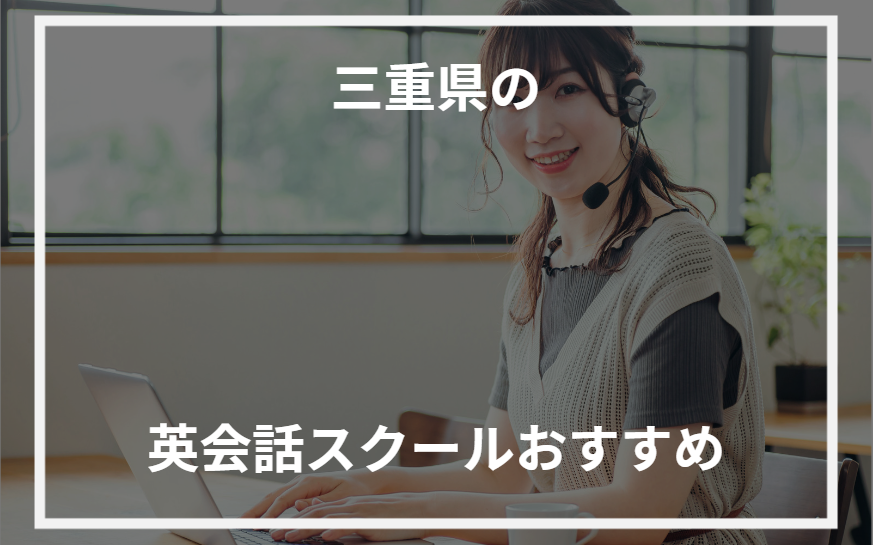 三重県の

英会話スクールおすすめ